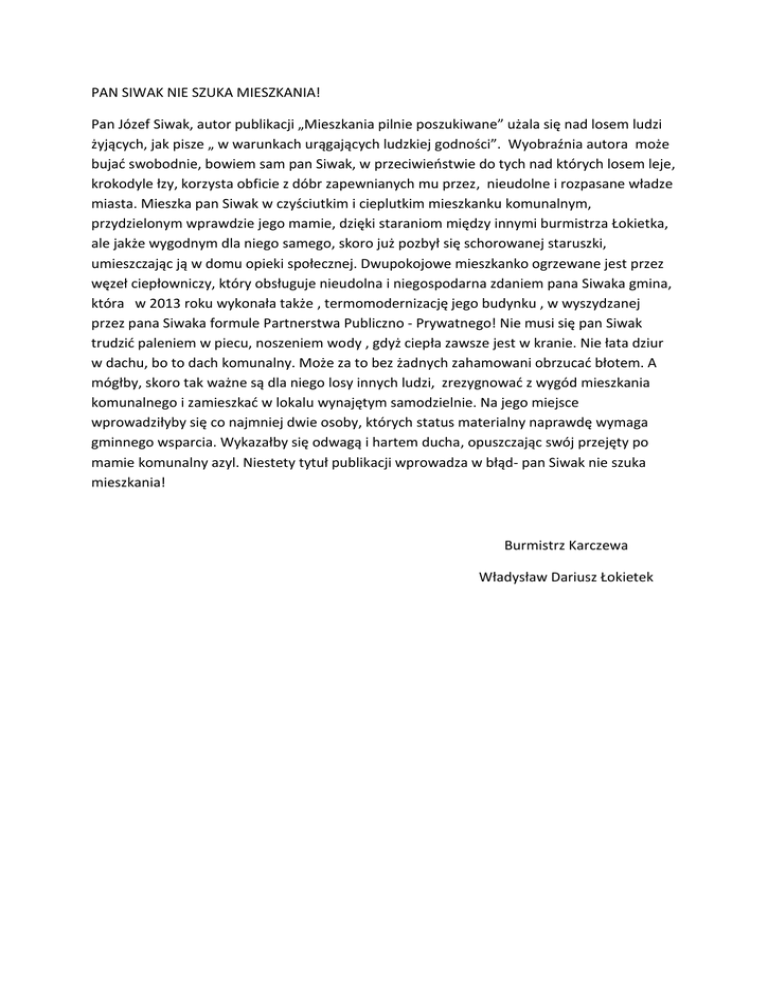 PAN SIWAK NIE SZUKA MIESZKANIA!

Pan Józef Siwak, autor publikacji „Mieszkania pilnie poszukiwane" użala się nad losem ludzi żyjących, jak pisze „ w warunkach urągających ludzkiej godności". Wyobraźnia autora może bujać swobodnie, bowiem sam pan Siwak, w przeciwieństwie do tych nad których losem leje, krokodyle łzy, korzysta obficie z dóbr zapewnianych mu przez, nieudolne i rozpasane władze miasta. Mieszka pan Siwak w czyściutkim i cieplutkim mieszkanku komunalnym, przydzielonym wprawdzie jego mamie, dzięki staraniom między innymi burmistrza Łokietka, ale jakże wygodnym dla niego samego, skoro już pozbył się schorowanej staruszki, umieszczając ją w domu opieki społecznej. Dwupokojowe mieszkanko ogrzewane jest przez węzeł ciepłowniczy, który obsługuje nieudolna i niegospodarna zdaniem pana Siwaka gmina, która w 2013 roku wykonała także , termomodernizację jego budynku , w wyszydzanej przez pana Siwaka formule Partnerstwa Publiczno - Prywatnego! Nie musi się pan Siwak trudzić paleniem w piecu, noszeniem wody , gdyż ciepła zawsze jest w kranie. Nie łata dziur w dachu, bo to dach komunalny. Może za to bez żadnych zahamowani obrzucać błotem. A mógłby, skoro tak ważne są dla niego losy innych ludzi, zrezygnować z wygód mieszkania komunalnego i zamieszkać w lokalu wynajętym samodzielnie. Na jego miejsce wprowadziłyby się co najmniej dwie osoby, których status materialny naprawdę wymaga gminnego wsparcia. Wykazałby się odwagą i hartem ducha, opuszczając swój przejęty po mamie komunalny azyl. Niestety tytuł publikacji wprowadza w błąd- pan Siwak nie szuka mieszkania!

Burmistrz Karczewa

Władysław Dariusz Łokietek